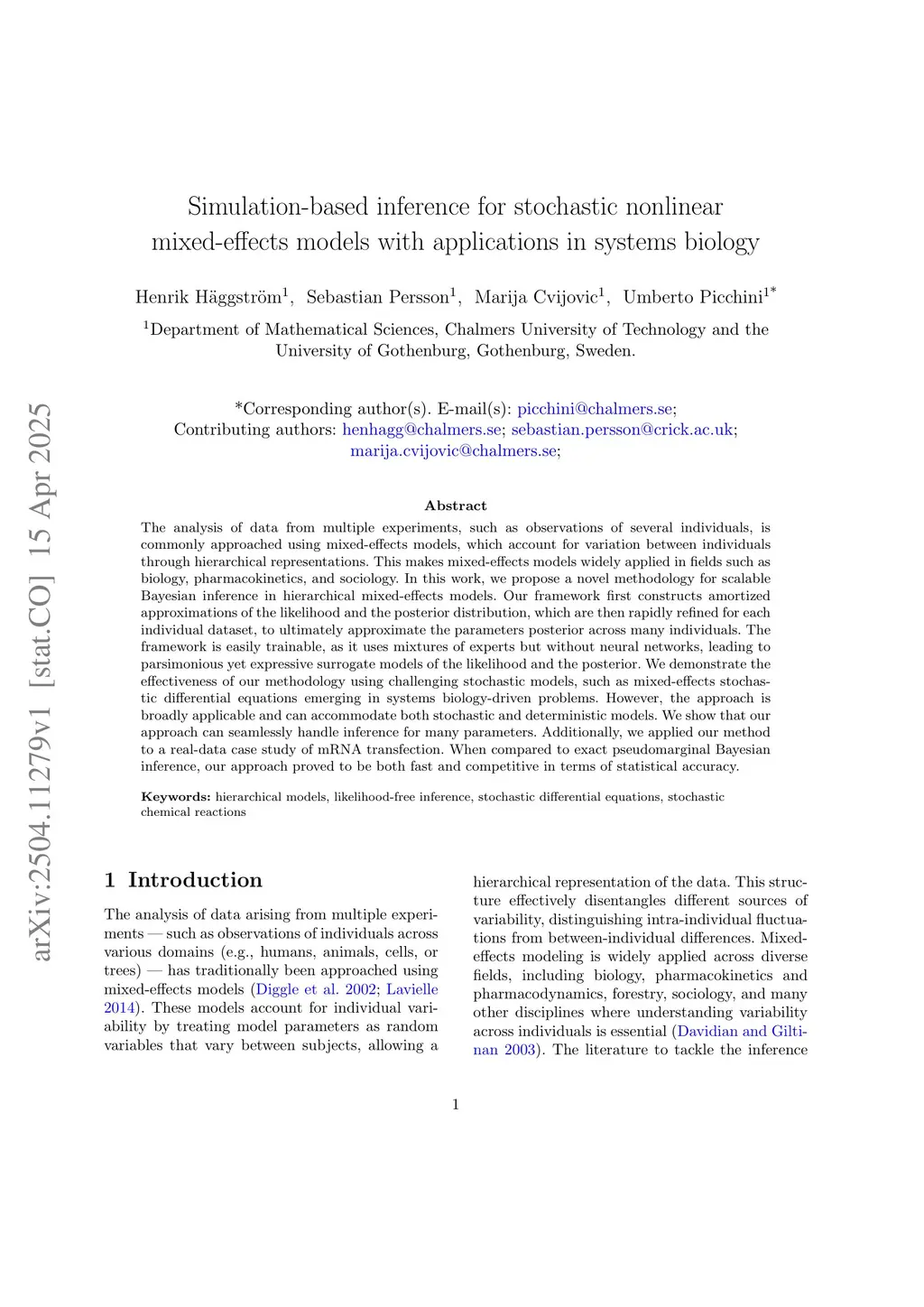 arXiv:2504.11279v1 [stat.CO] 15 Apr 2025

Simulation-based inference for stochastic nonlinear mixed-effects models with applications in systems biology

Henrik Häggström$^1$, Sebastian Persson$^1$, Marija Cvijovic$^1$, Umberto Picchini$^{1*}$

$^1$Department of Mathematical Sciences, Chalmers University of Technology and the University of Gothenburg, Gothenburg, Sweden.

*Corresponding author(s). E-mail(s): picchini@chalmers.se;
Contributing authors: henhagg@chalmers.se; sebastian.persson@crick.ac.uk; marija.cvijovic@chalmers.se;

Abstract

The analysis of data from multiple experiments, such as observations of several individuals, is commonly approached using mixed-effects models, which account for variation between individuals through hierarchical representations. This makes mixed-effects models widely applied in fields such as biology, pharmacokinetics, and sociology. In this work, we propose a novel methodology for scalable Bayesian inference in hierarchical mixed-effects models. Our framework first constructs amortized approximations of the likelihood and the posterior distribution, which are then rapidly refined for each individual dataset, to ultimately approximate the parameters posterior across many individuals. The framework is easily trainable, as it uses mixtures of experts but without neural networks, leading to parsimonious yet expressive surrogate models of the likelihood and the posterior. We demonstrate the effectiveness of our methodology using challenging stochastic models, such as mixed-effects stochastic differential equations emerging in systems biology-driven problems. However, the approach is broadly applicable and can accommodate both stochastic and deterministic models. We show that our approach can seamlessly handle inference for many parameters. Additionally, we applied our method to a real-data case study of mRNA transfection. When compared to exact pseudomarginal Bayesian inference, our approach proved to be both fast and competitive in terms of statistical accuracy.

Keywords: hierarchical models, likelihood-free inference, stochastic differential equations, stochastic chemical reactions

1 Introduction

The analysis of data arising from multiple experiments — such as observations of individuals across various domains (e.g., humans, animals, cells, or trees) — has traditionally been approached using mixed-effects models (Diggle et al. 2002; Lavielle 2014). These models account for individual variability by treating model parameters as random variables that vary between subjects, allowing a hierarchical representation of the data. This structure effectively disentangles different sources of variability, distinguishing intra-individual fluctuations from between-individual differences. Mixed-effects modeling is widely applied across diverse fields, including biology, pharmacokinetics and pharmacodynamics, forestry, sociology, and many other disciplines where understanding variability across individuals is essential (Davidian and Giltinan 2003). The literature to tackle the inference

1